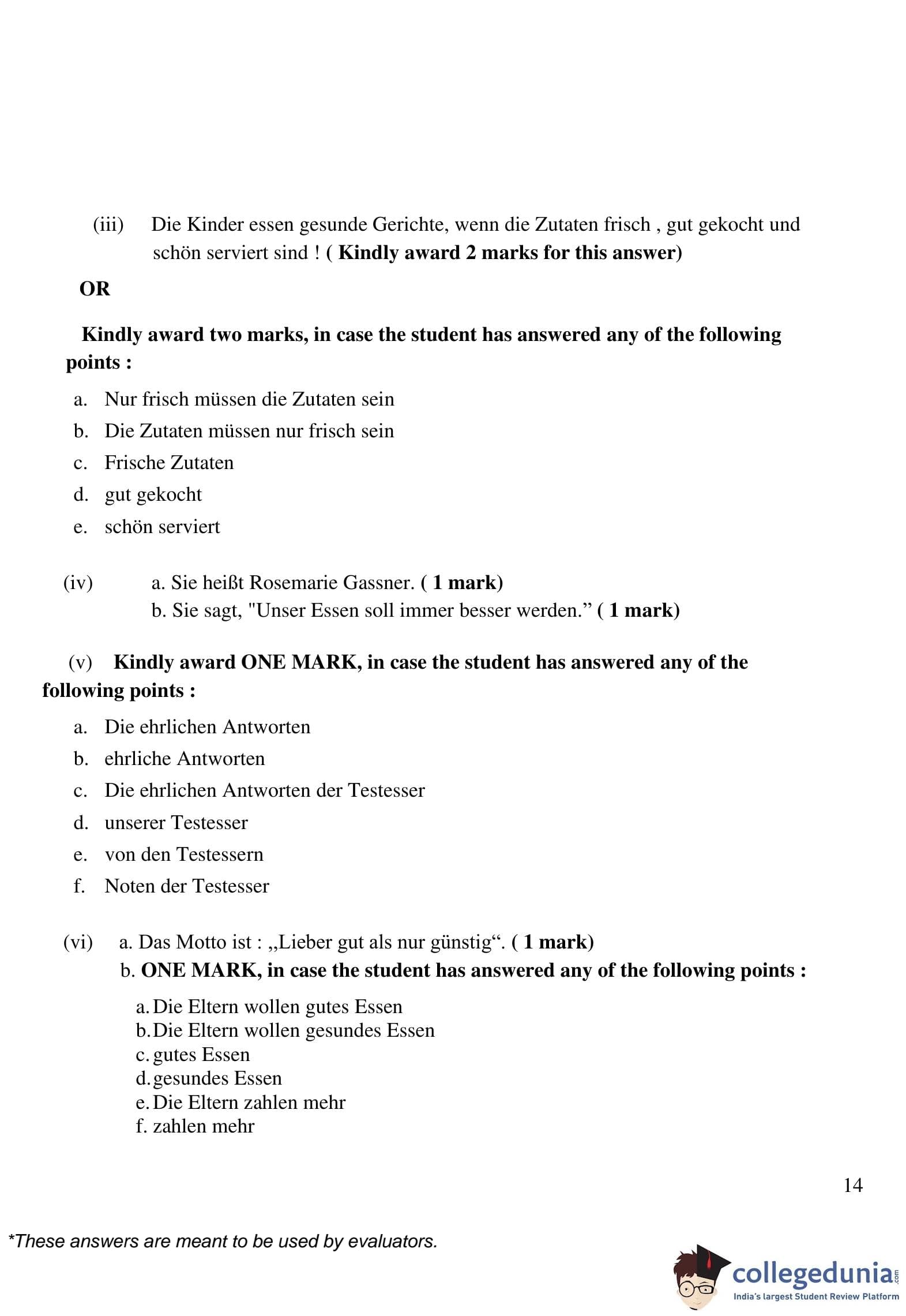 (iii) Die Kinder essen gesunde Gerichte, wenn die Zutaten frisch , gut gekocht und schön serviert sind ! ( Kindly award 2 marks for this answer)

OR

Kindly award two marks, in case the student has answered any of the following points :

a. Nur frisch müssen die Zutaten sein
b. Die Zutaten müssen nur frisch sein
c. Frische Zutaten
d. gut gekocht
e. schön serviert

(iv) a. Sie heißt Rosemarie Gassner. ( 1 mark)
b. Sie sagt, "Unser Essen soll immer besser werden.” ( 1 mark)

(v) Kindly award ONE MARK, in case the student has answered any of the following points :

a. Die ehrlichen Antworten
b. ehrliche Antworten
c. Die ehrlichen Antworten der Testesser
d. unserer Testesser
e. von den Testessern
f. Noten der Testesser

(vi) a. Das Motto ist : „Lieber gut als nur günstig“. ( 1 mark)
b. ONE MARK, in case the student has answered any of the following points :

a. Die Eltern wollen gutes Essen
b. Die Eltern wollen gesundes Essen
c. gutes Essen
d. gesundes Essen
e. Die Eltern zahlen mehr
f. zahlen mehr

14

*These answers are meant to be used by evaluators.

collegedunia.com
India's largest Student Review Platform